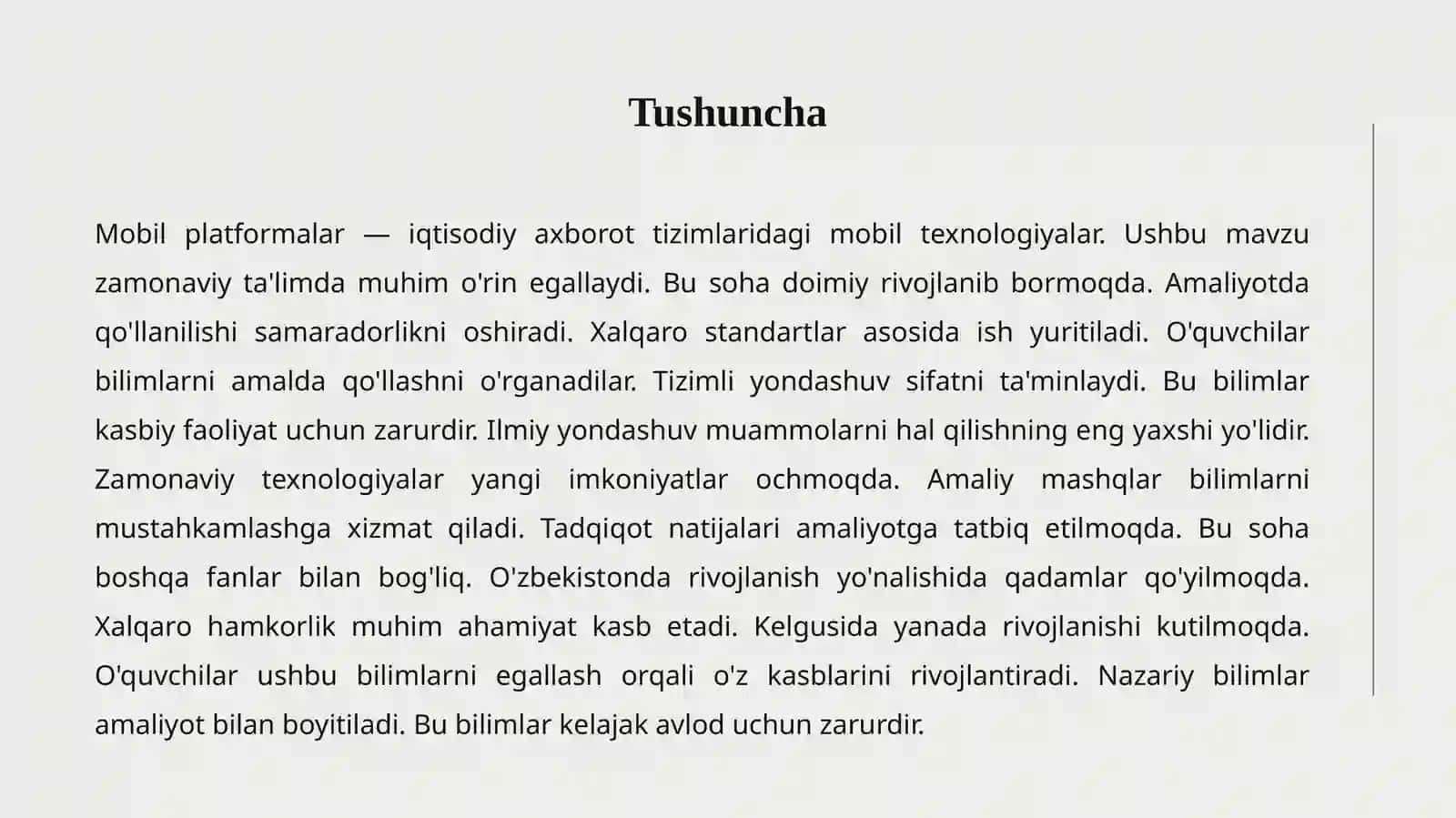 Tushuncha

Mobil platformalar — iqtisodiy axborot tizimlaridagi mobil texnologiyalar. Ushbu mavzu zamonaviy ta'limda muhim o'rin egallaydi. Bu soha doimiy rivojlanib bormoqda. Amaliyotda qo'llanilishi samaradorlikni oshiradi. Xalqaro standartlar asosida ish yuritiladi. O'quvchilar bilimlarni amalda qo'llashni o'rganadilar. Tizimli yondashuv sifatni ta'minlaydi. Bu bilimlar kasbiy faoliyat uchun zarurdir. Ilmiy yondashuv muammolarni hal qilishning eng yaxshi yo'lidir. Zamonaviy texnologiyalar yangi imkoniyatlar ochmoqda. Amaliy mashqlar bilimlarni mustahkamlashga xizmat qiladi. Tadqiqot natijalari amaliyotga tatbiq etilmoqda. Bu soha boshqa fanlar bilan bog'liq. O'zbekistonda rivojlanish yo'nalishida qadamlar qo'yilmoqda. Xalqaro hamkorlik muhim ahamiyat kasb etadi. Kelgusida yanada rivojlanishi kutilmoqda. O'quvchilar ushbu bilimlarni egallash orqali o'z kasblarini rivojlantiradi. Nazariy bilimlar amaliyot bilan boyitiladi. Bu bilimlar kelajak avlod uchun zarurdir.